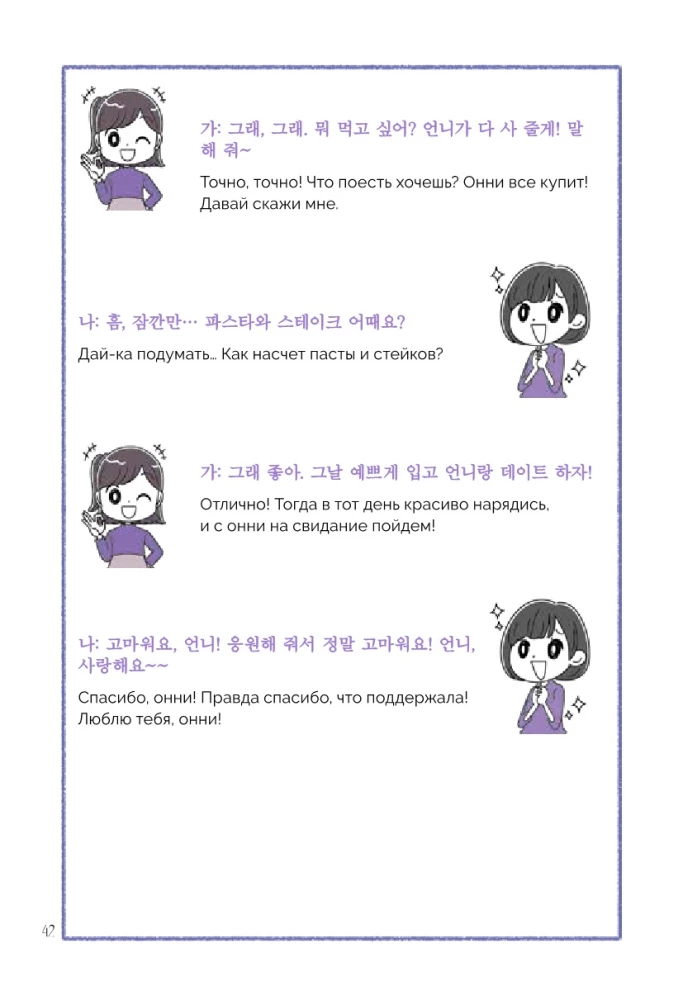 가: 그래, 그래. 뭐 먹고 싶어? 언니가 다 사 줄게! 말해 줘~

Точно, точно! Что поесть хочешь? Онни все купит! Давай скажи мне.

나: 흠, 잠깐만… 파스타와 스테이크 어때요?

Дай-ка подумать… Как насчет пасты и стейков?

가: 그래 좋아. 그날 예쁘게 입고 언니랑 데이트 하자!

Отлично! Тогда в тот день красиво нарядись, и с онни на свидание пойдем!

나: 고마워요, 언니! 응원해 줘서 정말 고마워요! 언니, 사랑해요~~

Спасибо, онни! Правда спасибо, что поддержала! Люблю тебя, онни!

42